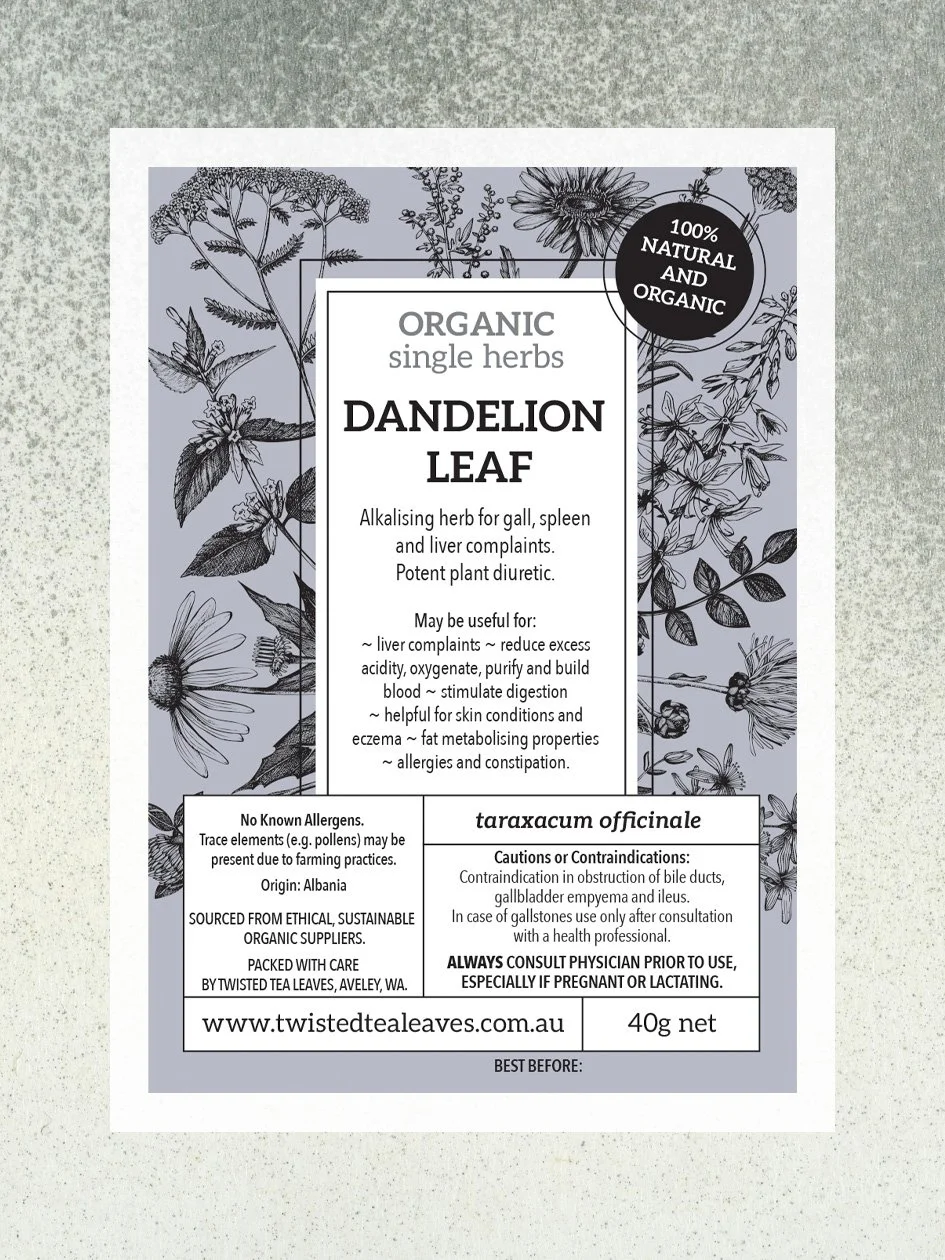 100% NATURAL AND ORGANIC

ORGANIC
single herbs

DANDELION LEAF

Alkalising herb for gall, spleen and liver complaints. Potent plant diuretic.

May be useful for:
~ liver complaints ~ reduce excess acidity, oxygenate, purify and build blood ~ stimulate digestion ~ helpful for skin conditions and eczema ~ fat metabolising properties ~ allergies and constipation.

No Known Allergens.
Trace elements (e.g. pollens) may be present due to farming practices.

Origin: Albania

SOURCED FROM ETHICAL, SUSTAINABLE ORGANIC SUPPLIERS.

PACKED WITH CARE BY TWISTED TEA LEAVES, AVELEY, WA.

taraxacum officinale

Cautions or Contraindications:
Contraindication in obstruction of bile ducts, gallbladder empyema and ileus.
In case of gallstones use only after consultation with a health professional.

ALWAYS CONSULT PHYSICIAN PRIOR TO USE, ESPECIALLY IF PREGNANT OR LACTATING.

www.twistedtealeaves.com.au

40g net

BEST BEFORE: